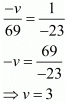 $\frac{-v}{69} = \frac{1}{-23}$

$-v = \frac{69}{-23}$

$\Rightarrow v = 3$